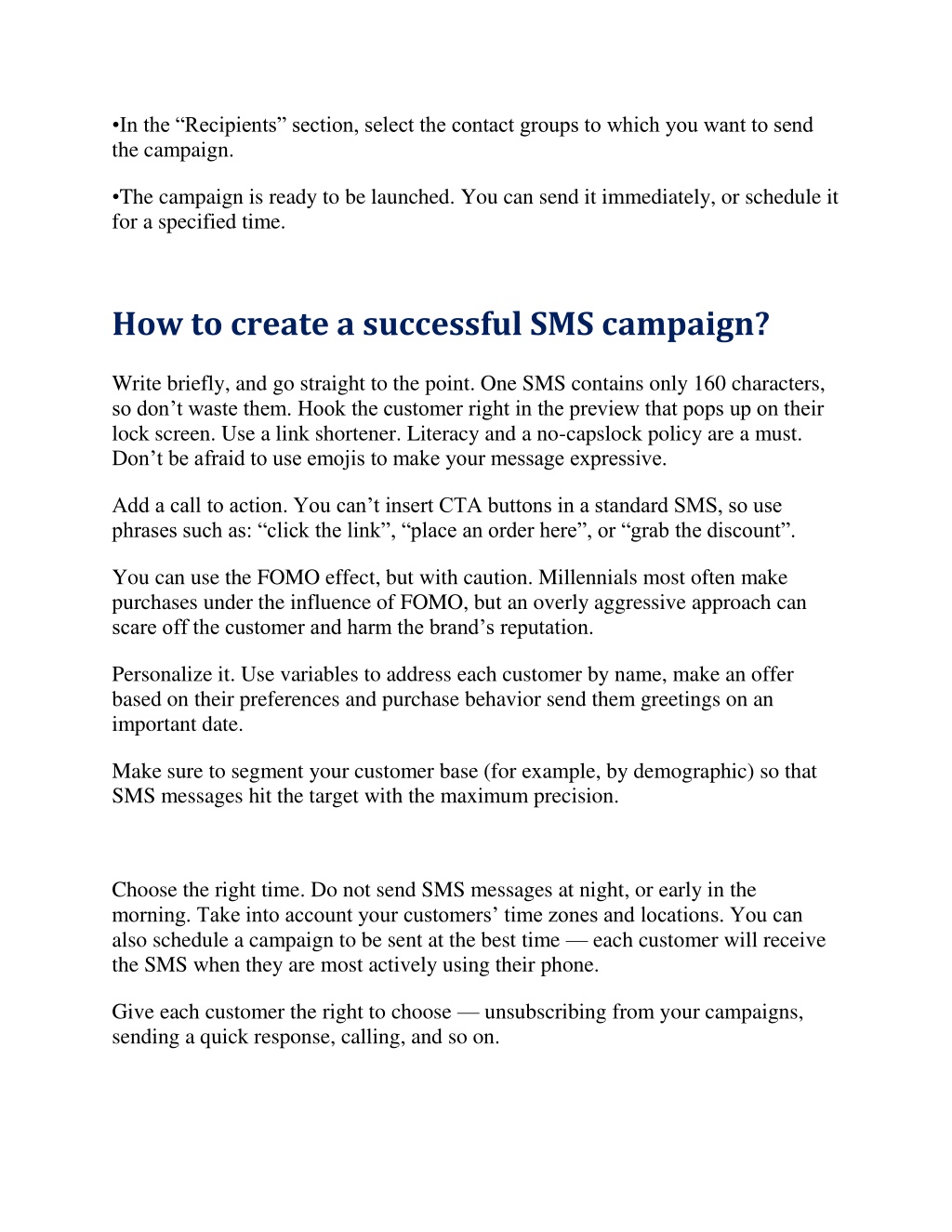 •In the “Recipients” section, select the contact groups to which you want to send the campaign.

•The campaign is ready to be launched. You can send it immediately, or schedule it for a specified time.

How to create a successful SMS campaign?

Write briefly, and go straight to the point. One SMS contains only 160 characters, so don’t waste them. Hook the customer right in the preview that pops up on their lock screen. Use a link shortener. Literacy and a no-capslock policy are a must. Don’t be afraid to use emojis to make your message expressive.

Add a call to action. You can’t insert CTA buttons in a standard SMS, so use phrases such as: “click the link”, “place an order here”, or “grab the discount”.

You can use the FOMO effect, but with caution. Millennials most often make purchases under the influence of FOMO, but an overly aggressive approach can scare off the customer and harm the brand’s reputation.

Personalize it. Use variables to address each customer by name, make an offer based on their preferences and purchase behavior send them greetings on an important date.

Make sure to segment your customer base (for example, by demographic) so that SMS messages hit the target with the maximum precision.

Choose the right time. Do not send SMS messages at night, or early in the morning. Take into account your customers’ time zones and locations. You can also schedule a campaign to be sent at the best time — each customer will receive the SMS when they are most actively using their phone.

Give each customer the right to choose — unsubscribing from your campaigns, sending a quick response, calling, and so on.